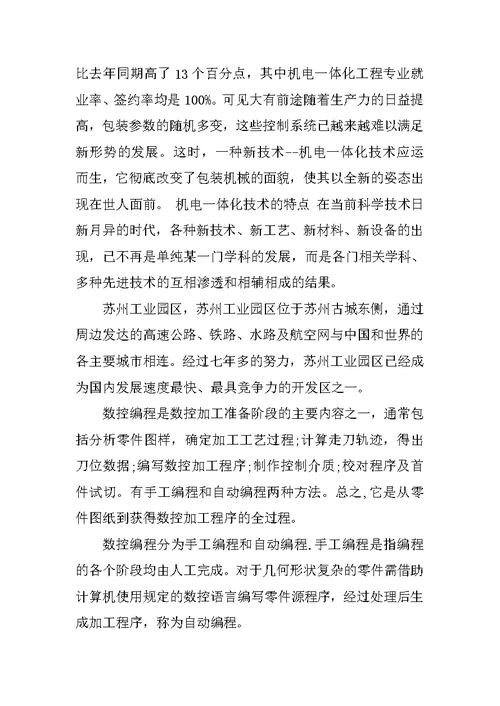 比去年同期高了 13 个百分点，其中机电一体化工程专业就业率、签约率均是 100%。可见大有前途随着生产力的日益提高，包装参数的随机多变，这些控制系统已越来越难以满足新形势的发展。这时，一种新技术--机电一体化技术应运而生，它彻底改变了包装机械的面貌，使其以全新的姿态出现在世人面前。 机电一体化技术的特点 在当前科学技术日新月异的时代，各种新技术、新工艺、新材料、新设备的出现，已不再是单纯某一门学科的发展，而是各门相关学科、多种先进技术的互相渗透和相辅相成的结果。

苏州工业园区，苏州工业园区位于苏州古城东侧，通过周边发达的高速公路、铁路、水路及航空网与中国和世界的各主要城市相连。经过七年多的努力，苏州工业园区已经成为国内发展速度最快、最具竞争力的开发区之一。

数控编程是数控加工准备阶段的主要内容之一，通常包括分析零件图样，确定加工工艺过程；计算走刀轨迹，得出刀位数据；编写数控加工程序；制作控制介质；校对程序及首件试切。有手工编程和自动编程两种方法。总之，它是从零件图纸到获得数控加工程序的全过程。

数控编程分为手工编程和自动编程.手工编程是指编程的各个阶段均由人工完成。对于几何形状复杂的零件需借助计算机使用规定的数控语言编写零件源程序，经过处理后生成加工程序，称为自动编程。